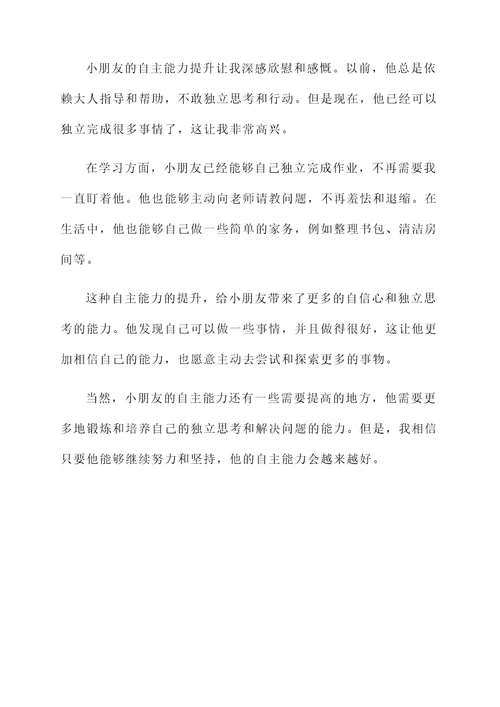 小朋友的自主能力提升让我深感欣慰和感慨。以前，他总是依赖大人指导和帮助，不敢独立思考和行动。但是现在，他已经可以独立完成很多事情了，这让我非常高兴。

在学习方面，小朋友已经能够自己独立完成作业，不再需要我一直盯着他。他也能够主动向老师请教问题，不再羞怯和退缩。在生活中，他也能够自己做一些简单的家务，例如整理书包、清洁房间等。

这种自主能力的提升，给小朋友带来了更多的自信心和独立思考的能力。他发现自己可以做一些事情，并且做得很好，这让他更加相信自己的能力，也愿意主动去尝试和探索更多的事物。

当然，小朋友的自主能力还有一些需要提高的地方，他需要更多地锻炼和培养自己的独立思考和解决问题的能力。但是，我相信只要他能够继续努力和坚持，他的自主能力会越来越好。